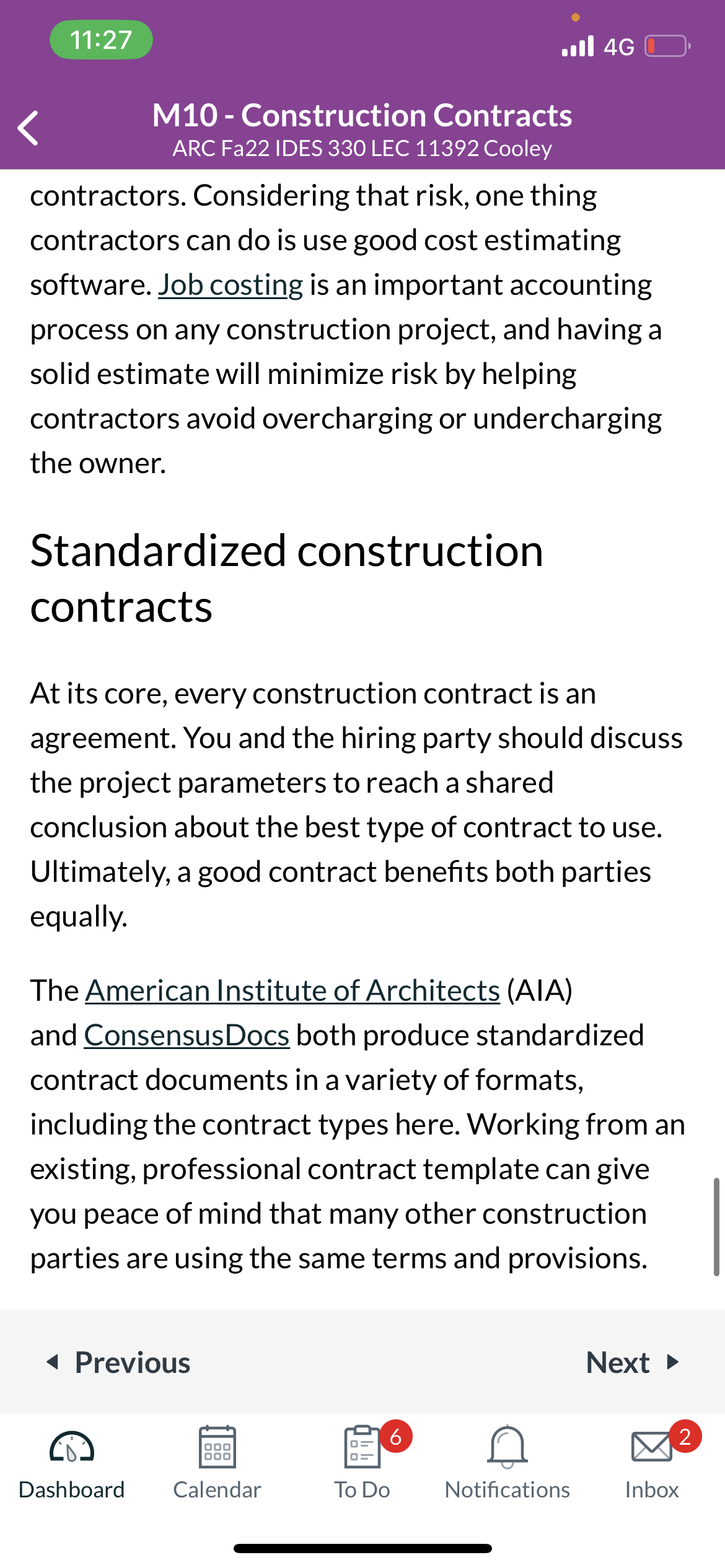 11:27

4G

M10 - Construction Contracts
ARC Fa22 IDES 330 LEC 11392 Cooley

contractors. Considering that risk, one thing contractors can do is use good cost estimating software. Job costing is an important accounting process on any construction project, and having a solid estimate will minimize risk by helping contractors avoid overcharging or undercharging the owner.

Standardized construction contracts

At its core, every construction contract is an agreement. You and the hiring party should discuss the project parameters to reach a shared conclusion about the best type of contract to use. Ultimately, a good contract benefits both parties equally.

The American Institute of Architects (AIA) and ConsensusDocs both produce standardized contract documents in a variety of formats, including the contract types here. Working from an existing, professional contract template can give you peace of mind that many other construction parties are using the same terms and provisions.

Previous

Next

Dashboard

Calendar

6
To Do

Notifications

2
Inbox